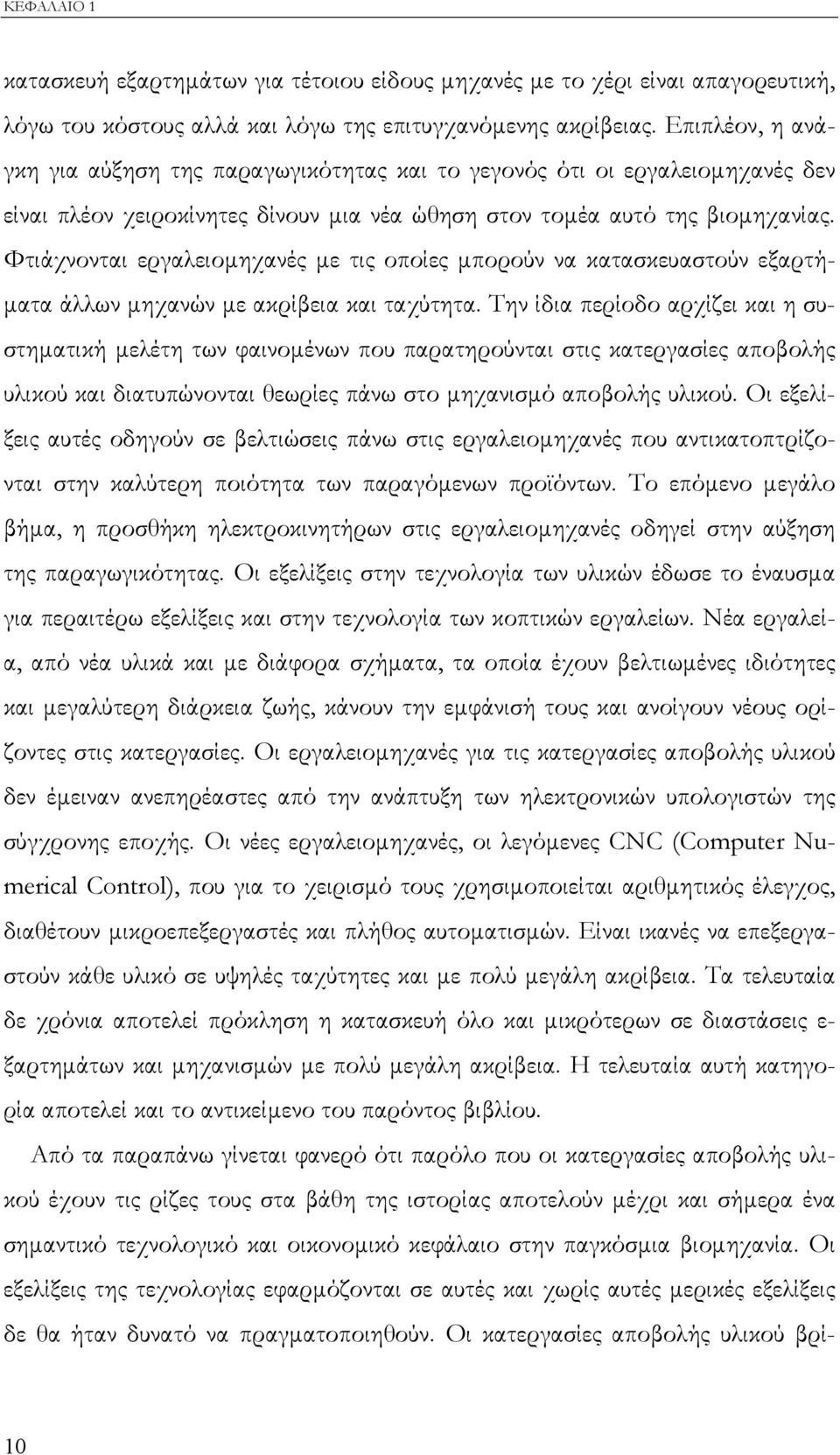 ΚΕΦΑΛΑΙΟ 1

κατασκευή εξαρτημάτων για τέτοιου είδους μηχανές με το χέρι είναι απαγορευτική, λόγω του κόστους αλλά και λόγω της επιτυγχανόμενης ακρίβειας. Επιπλέον, η ανάγκη για αύξηση της παραγωγικότητας και το γεγονός ότι οι εργαλειομηχανές δεν είναι πλέον χειροκίνητες δίνουν μια νέα ώθηση στον τομέα αυτό της βιομηχανίας. Φτιάχνονται εργαλειομηχανές με τις οποίες μπορούν να κατασκευαστούν εξαρτήματα άλλων μηχανών με ακρίβεια και ταχύτητα. Την ίδια περίοδο αρχίζει και η συστηματική μελέτη των φαινομένων που παρατηρούνται στις κατεργασίες αποβολής υλικού και διατυπώνονται θεωρίες πάνω στο μηχανισμό αποβολής υλικού. Οι εξελίξεις αυτές οδηγούν σε βελτιώσεις πάνω στις εργαλειομηχανές που αντικατοπτρίζονται στην καλύτερη ποιότητα των παραγόμενων προϊόντων. Το επόμενο μεγάλο βήμα, η προσθήκη ηλεκτροκινητήρων στις εργαλειομηχανές οδηγεί στην αύξηση της παραγωγικότητας. Οι εξελίξεις στην τεχνολογία των υλικών έδωσε το έναυσμα για περαιτέρω εξελίξεις και στην τεχνολογία των κοπτικών εργαλείων. Νέα εργαλεία, από νέα υλικά και με διάφορα σχήματα, τα οποία έχουν βελτιωμένες ιδιότητες και μεγαλύτερη διάρκεια ζωής, κάνουν την εμφάνισή τους και ανοίγουν νέους ορίζοντες στις κατεργασίες. Οι εργαλειομηχανές για τις κατεργασίες αποβολής υλικού δεν έμειναν ανεπηρέαστες από την ανάπτυξη των ηλεκτρονικών υπολογιστών της σύγχρονης εποχής. Οι νέες εργαλειομηχανές, οι λεγόμενες CNC (Computer Numerical Control), που για το χειρισμό τους χρησιμοποιείται αριθμητικός έλεγχος, διαθέτουν μικροεπεξεργαστές και πλήθος αυτοματισμών. Είναι ικανές να επεξεργαστούν κάθε υλικό σε υψηλές ταχύτητες και με πολύ μεγάλη ακρίβεια. Τα τελευταία δε χρόνια αποτελεί πρόκληση η κατασκευή όλο και μικρότερων σε διαστάσεις εξαρτημάτων και μηχανισμών με πολύ μεγάλη ακρίβεια. Η τελευταία αυτή κατηγορία αποτελεί και το αντικείμενο του παρόντος βιβλίου.

Από τα παραπάνω γίνεται φανερό ότι παρόλο που οι κατεργασίες αποβολής υλικού έχουν τις ρίζες τους στα βάθη της ιστορίας αποτελούν μέχρι και σήμερα ένα σημαντικό τεχνολογικό και οικονομικό κεφάλαιο στην παγκόσμια βιομηχανία. Οι εξελίξεις της τεχνολογίας εφαρμόζονται σε αυτές και χωρίς αυτές μερικές εξελίξεις δε θα ήταν δυνατό να πραγματοποιηθούν. Οι κατεργασίες αποβολής υλικού βρί-

10